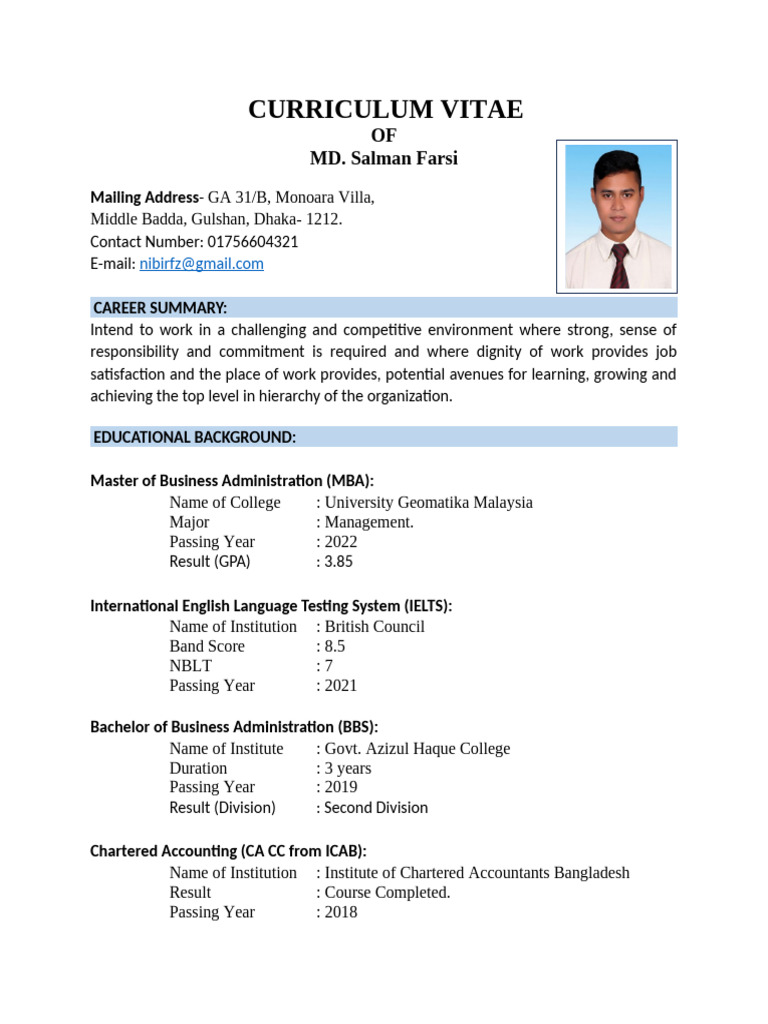 CURRICULUM VITAE
OF
MD. Salman Farsi

Mailing Address- GA 31/B, Monoara Villa,
Middle Badda, Gulshan, Dhaka- 1212.
Contact Number: 01756604321
E-mail: nibirfz@gmail.com

CAREER SUMMARY:

Intend to work in a challenging and competitive environment where strong, sense of responsibility and commitment is required and where dignity of work provides job satisfaction and the place of work provides, potential avenues for learning, growing and achieving the top level in hierarchy of the organization.

EDUCATIONAL BACKGROUND:

Master of Business Administration (MBA):
Name of College : University Geomatika Malaysia
Major : Management.
Passing Year : 2022
Result (GPA) : 3.85

International English Language Testing System (IELTS):
Name of Institution : British Council
Band Score : 8.5
NBLT : 7
Passing Year : 2021

Bachelor of Business Administration (BBS):
Name of Institute : Govt. Azizul Haque College
Duration : 3 years
Passing Year : 2019
Result (Division) : Second Division

Chartered Accounting (CA CC from ICAB):
Name of Institution : Institute of Chartered Accountants Bangladesh
Result : Course Completed.
Passing Year : 2018